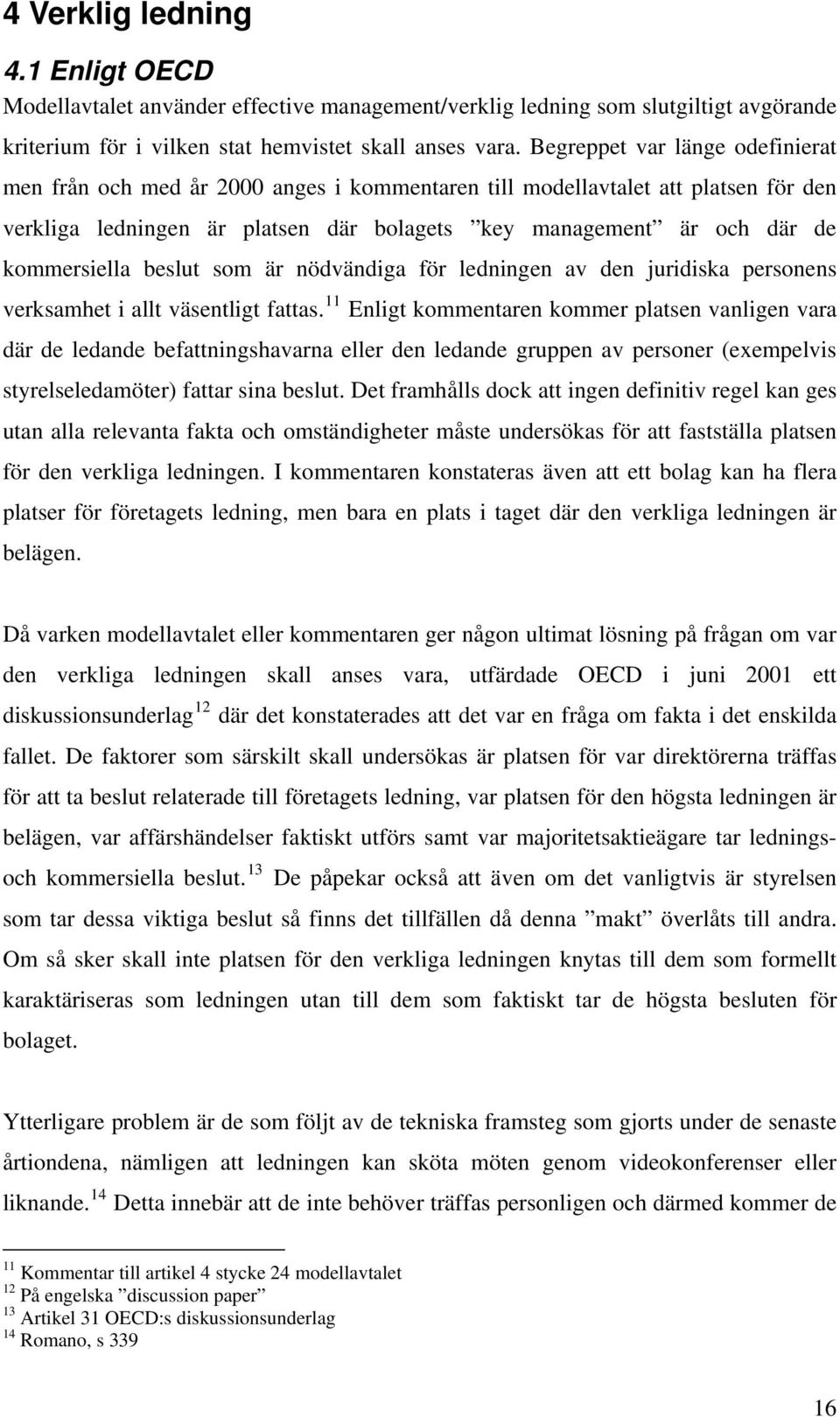 4 Verklig ledning

4.1 Enligt OECD

Modellavtalet använder effective management/verklig ledning som slutgiltigt avgörande kriterium för i vilken stat hemvistet skall anses vara. Begreppet var länge odefinierat men från och med år 2000 anges i kommentaren till modellavtalet att platsen för den verkliga ledningen är platsen där bolagets ”key management” är och där de kommersiella beslut som är nödvändiga för ledningen av den juridiska personens verksamhet i allt väsentligt fattas.$^{11}$ Enligt kommentaren kommer platsen vanligen vara där de ledande befattningshavarna eller den ledande gruppen av personer (exempelvis styrelseledamöter) fattar sina beslut. Det framhålls dock att ingen definitiv regel kan ges utan alla relevanta fakta och omständigheter måste undersökas för att fastställa platsen för den verkliga ledningen. I kommentaren konstateras även att ett bolag kan ha flera platser för företagets ledning, men bara en plats i taget där den verkliga ledningen är belägen.

Då varken modellavtalet eller kommentaren ger någon ultimat lösning på frågan om var den verkliga ledningen skall anses vara, utfärdade OECD i juni 2001 ett diskussionsunderlag$^{12}$ där det konstaterades att det var en fråga om fakta i det enskilda fallet. De faktorer som särskilt skall undersökas är platsen för var direktörerna träffas för att ta beslut relaterade till företagets ledning, var platsen för den högsta ledningen är belägen, var affärshändelser faktiskt utförs samt var majoritetsaktieägare tar lednings- och kommersiella beslut.$^{13}$ De påpekar också att även om det vanligtvis är styrelsen som tar dessa viktiga beslut så finns det tillfällen då denna ”makt” överlåts till andra. Om så sker skall inte platsen för den verkliga ledningen knytas till dem som formellt karaktäriseras som ledningen utan till dem som faktiskt tar de högsta besluten för bolaget.

Ytterligare problem är de som följt av de tekniska framsteg som gjorts under de senaste årtiondena, nämligen att ledningen kan sköta möten genom videokonferenser eller liknande.$^{14}$ Detta innebär att de inte behöver träffas personligen och därmed kommer de

$^{11}$ Kommentar till artikel 4 stycke 24 modellavtalet
$^{12}$ På engelska ”discussion paper”
$^{13}$ Artikel 31 OECD:s diskussionsunderlag
$^{14}$ Romano, s 339

16